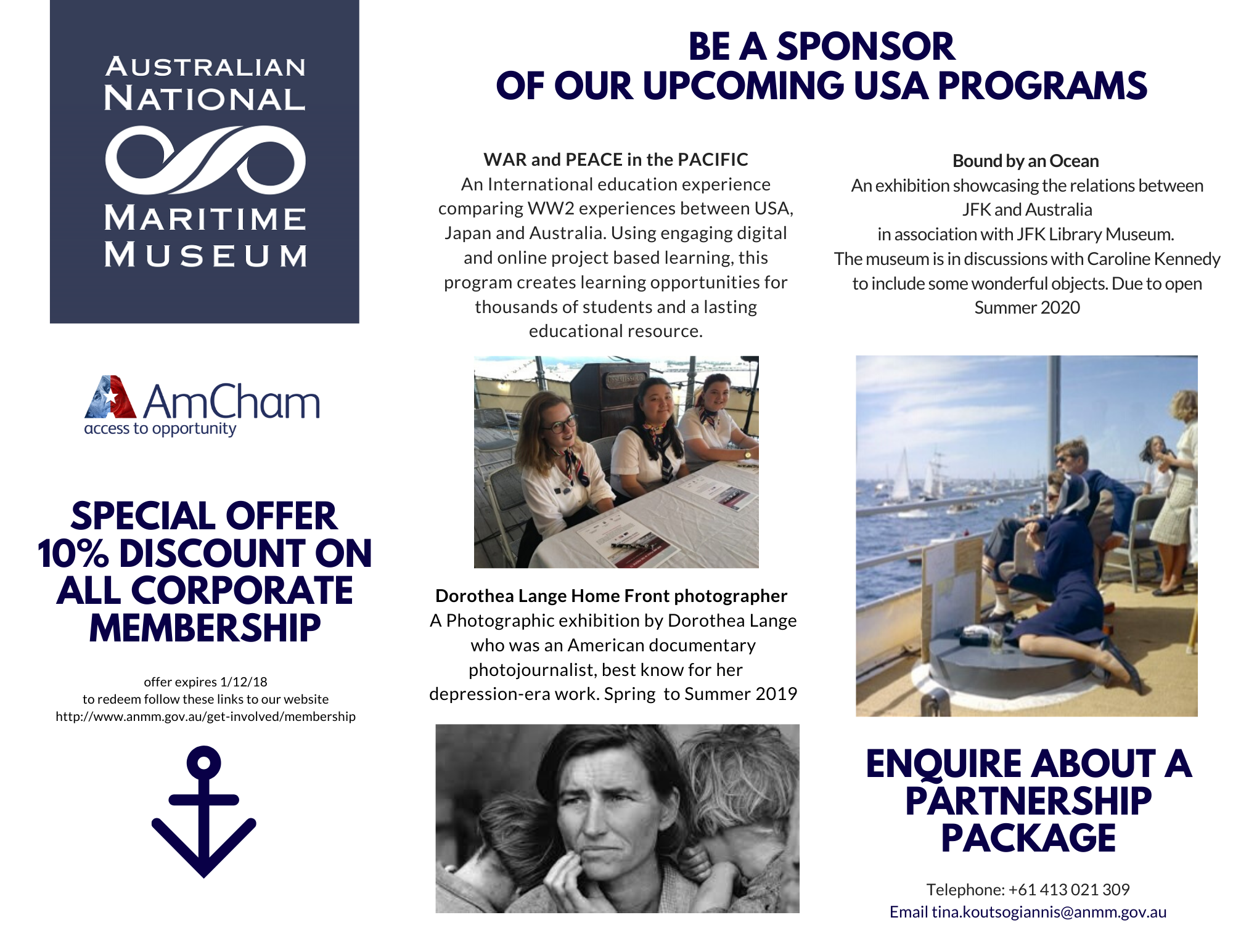 AUSTRALIAN
NATIONAL
MARITIME
MUSEUM

AmCham
access to opportunity

SPECIAL OFFER
10% DISCOUNT ON
ALL CORPORATE
MEMBERSHIP

offer expires 1/12/18
to redeem follow these links to our website
http://www.anmm.gov.au/get-involved/membership

BE A SPONSOR
OF OUR UPCOMING USA PROGRAMS

WAR and PEACE in the PACIFIC
An International education experience comparing WW2 experiences between USA, Japan and Australia. Using engaging digital and online project based learning, this program creates learning opportunities for thousands of students and a lasting educational resource.

Dorothea Lange Home Front photographer
A Photographic exhibition by Dorothea Lange who was an American documentary photojournalist, best know for her depression-era work. Spring to Summer 2019

Bound by an Ocean
An exhibition showcasing the relations between JFK and Australia
in association with JFK Library Museum.
The museum is in discussions with Caroline Kennedy to include some wonderful objects. Due to open Summer 2020

ENQUIRE ABOUT A
PARTNERSHIP
PACKAGE

Telephone: +61 413 021 309
Email tina.koutsogiannis@anmm.gov.au